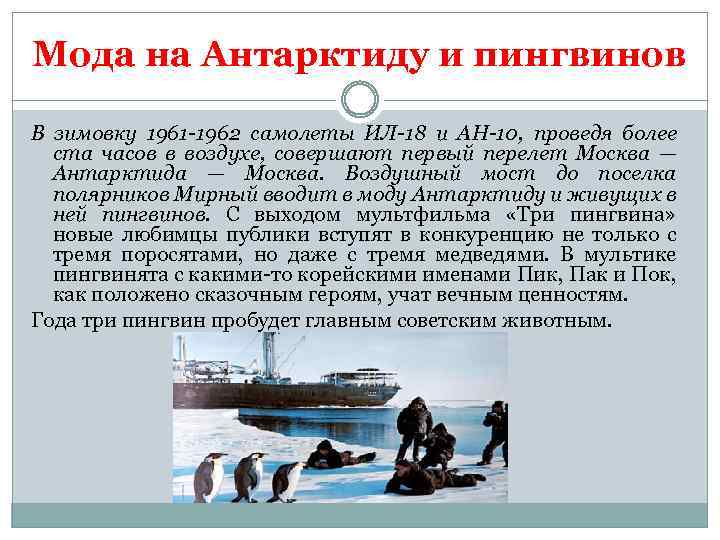 Мода на Антарктиду и пингвинов

В зимовку 1961-1962 самолеты ИЛ-18 и АН-10, проведя более ста часов в воздухе, совершают первый перелет Москва — Антарктида — Москва. Воздушный мост до поселка полярников Мирный вводит в моду Антарктиду и живущих в ней пингвинов. С выходом мультфильма «Три пингвина» новые любимцы публики вступят в конкуренцию не только с тремя поросятами, но даже с тремя медведями. В мультике пингвинята с какими-то корейскими именами Пик, Пак и Пок, как положено сказочным героям, учат вечным ценностям.

Года три пингвин пробудет главным советским животным.